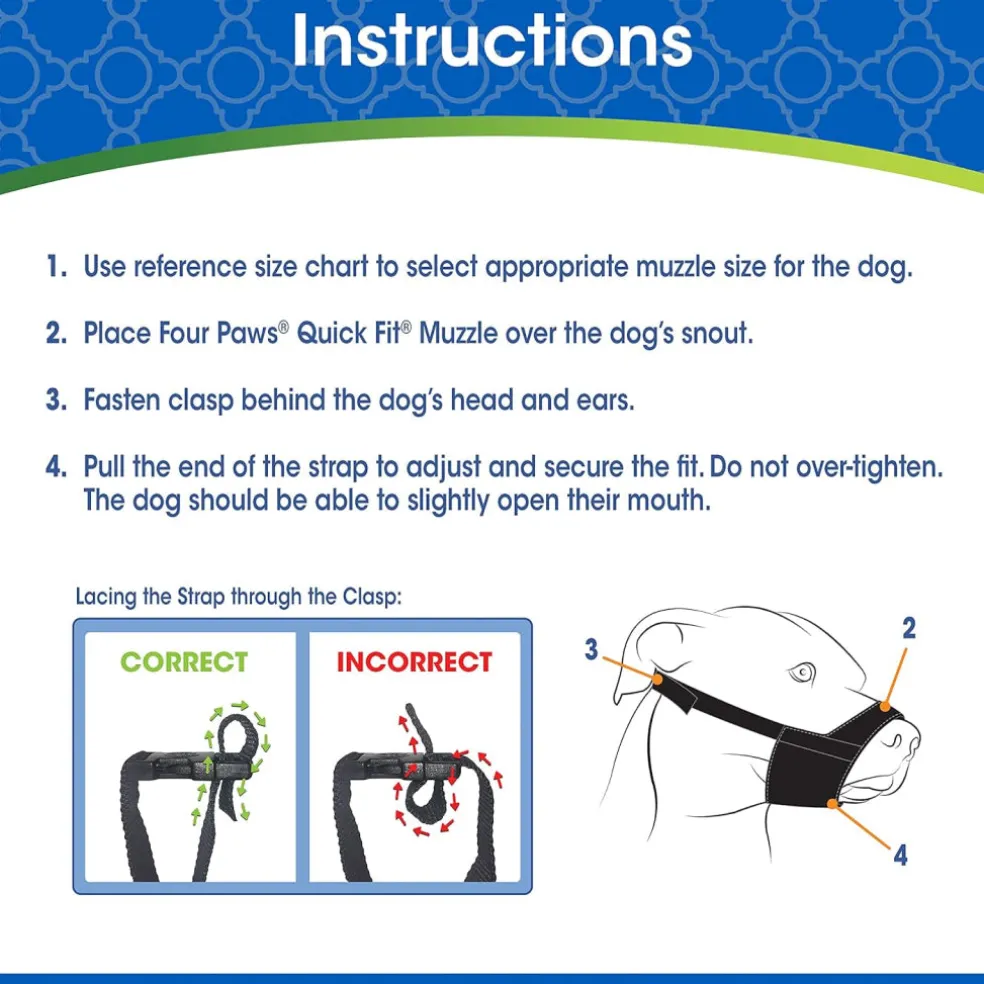 Instructions

1. Use reference size chart to select appropriate muzzle size for the dog.

2. Place Four Paws® Quick Fit® Muzzle over the dog's snout.

3. Fasten clasp behind the dog's head and ears.

4. Pull the end of the strap to adjust and secure the fit. Do not over-tighten. The dog should be able to slightly open their mouth.

Lacing the Strap through the Clasp:

CORRECT

INCORRECT

3

2

4